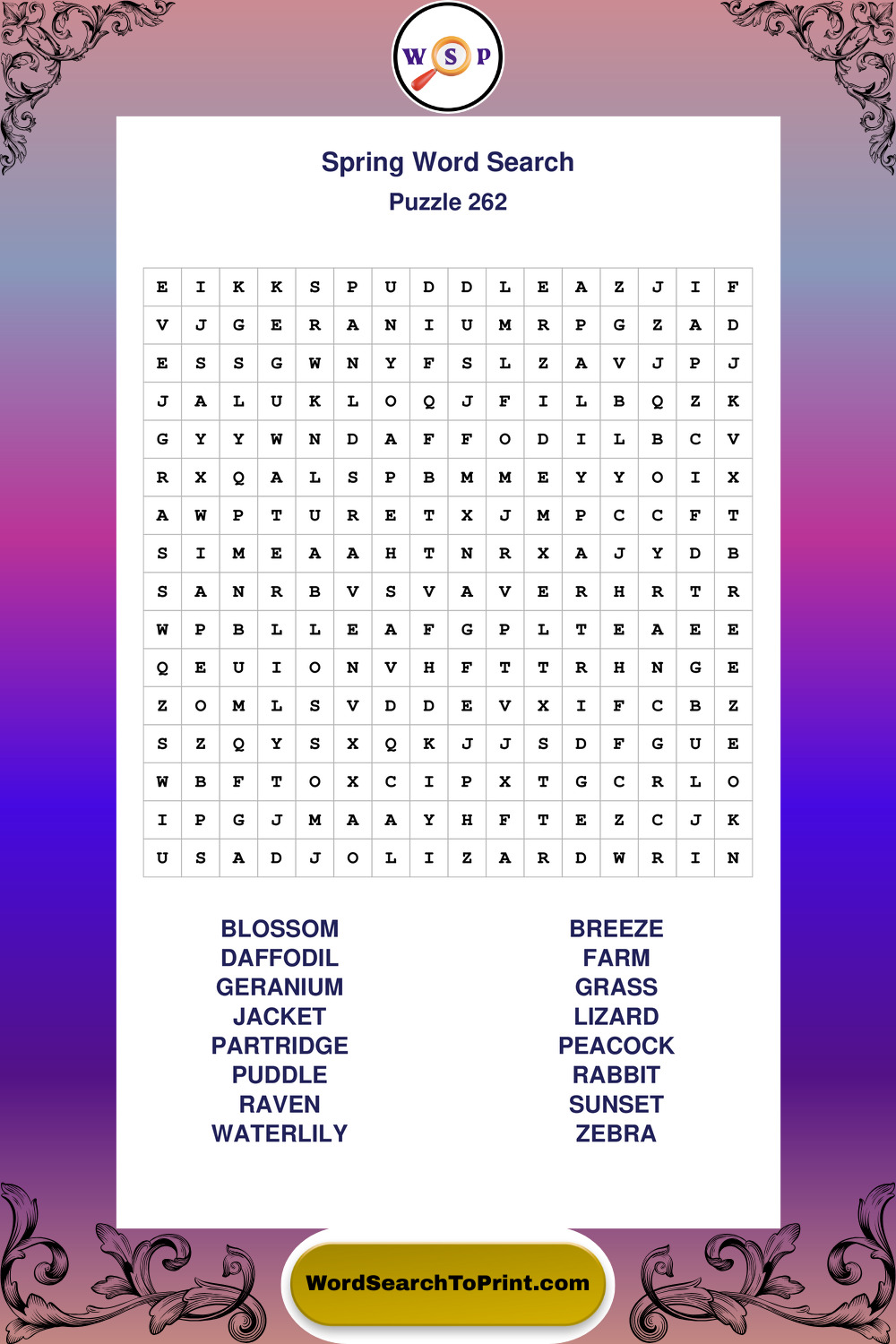 W S P

Spring Word Search
Puzzle 262

| E | I | K | K | S | P | U | D | D | L | E | A | Z | J | I | F |
|---|---|---|---|---|---|---|---|---|---|---|---|---|---|---|---|
| V | J | G | E | R | A | N | I | U | M | R | P | G | Z | A | D |
| E | S | S | G | W | N | Y | F | S | L | Z | A | V | J | P | J |
| J | A | L | U | K | L | O | Q | J | F | I | L | B | Q | Z | K |
| G | Y | Y | W | N | D | A | F | F | O | D | I | L | B | C | V |
| R | X | Q | A | L | S | P | B | M | M | E | Y | Y | O | I | X |
| A | W | P | T | U | R | E | T | X | J | M | P | C | C | F | T |
| S | I | M | E | A | A | H | T | N | R | X | A | J | Y | D | B |
| S | A | N | R | B | V | S | V | A | V | E | R | H | R | T | R |
| W | P | B | L | L | E | A | F | G | P | L | T | E | A | E | E |
| Q | E | U | I | O | N | V | H | F | T | T | R | H | N | G | E |
| Z | O | M | L | S | V | D | D | E | V | X | I | F | C | B | Z |
| S | Z | Q | Y | S | X | Q | K | J | J | S | D | F | G | U | E |
| W | B | F | T | O | X | C | I | P | X | T | G | C | R | L | O |
| I | P | G | J | M | A | A | Y | H | F | T | E | Z | C | J | K |
| U | S | A | D | J | O | L | I | Z | A | R | D | W | R | I | N |

BLOSSOM
DAFFODIL
GERANIUM
JACKET
PARTRIDGE
PUDDLE
RAVEN
WATERLILY

BREEZE
FARM
GRASS
LIZARD
PEACOCK
RABBIT
SUNSET
ZEBRA

WordSearchToPrint.com